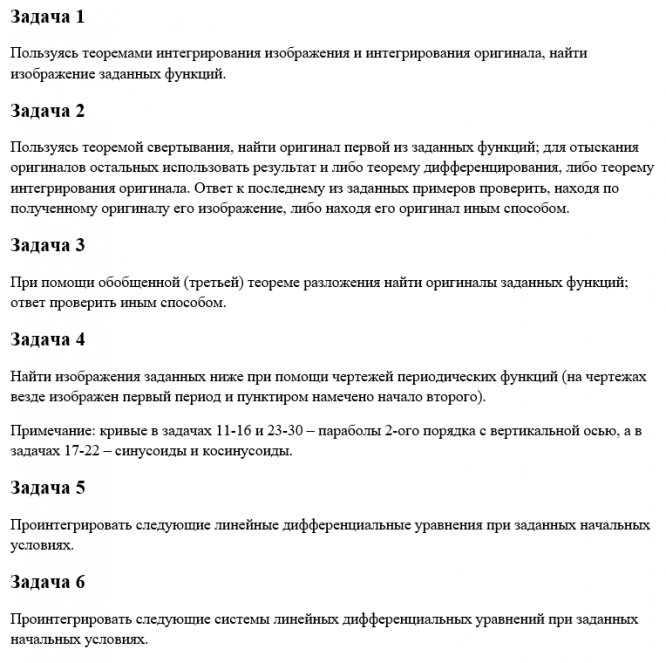 Задача 1

Пользуясь теоремами интегрирования изображения и интегрирования оригинала, найти изображение заданных функций.

Задача 2

Пользуясь теоремой свертывания, найти оригинал первой из заданных функций; для отыскания оригиналов остальных использовать результат и либо теорему дифференцирования, либо теорему интегрирования оригинала. Ответ к последнему из заданных примеров проверить, находя по полученному оригиналу его изображение, либо находя его оригинал иным способом.

Задача 3

При помощи обобщенной (третьей) теореме разложения найти оригиналы заданных функций; ответ проверить иным способом.

Задача 4

Найти изображения заданных ниже при помощи чертежей периодических функций (на чертежах везде изображен первый период и пунктиром намечено начало второго).

Примечание: кривые в задачах 11-16 и 23-30 – параболы 2-ого порядка с вертикальной осью, а в задачах 17-22 – синусоиды и косинусоиды.

Задача 5

Проинтегрировать следующие линейные дифференциальные уравнения при заданных начальных условиях.

Задача 6

Проинтегрировать следующие системы линейных дифференциальных уравнений при заданных начальных условиях.